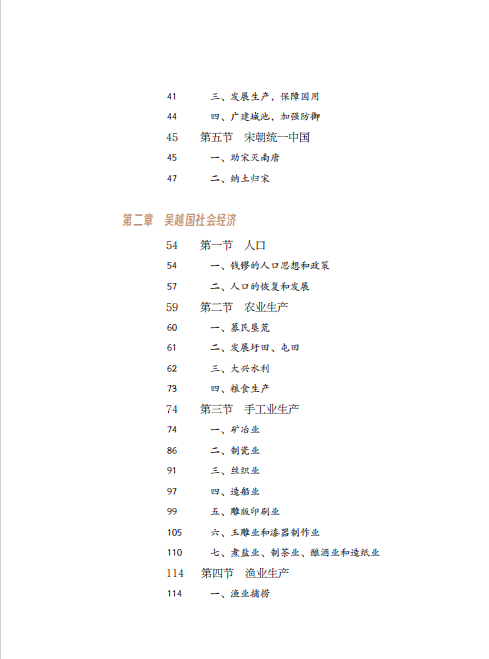 41 三、发展生产，保障国用

44 四、广建城池，加强防御

45 第五节 宋朝统一中国

45 一、助宋灭南唐

47 二、纳土归宋

第二章 吴越国社会经济

54 第一节 人口

54 一、钱镠的人口思想和政策

57 二、人口的恢复和发展

59 第二节 农业生产

60 一、募民垦荒

61 二、发展圩田、屯田

62 三、大兴水利

73 四、粮食生产

74 第三节 手工业生产

74 一、矿冶业

86 二、制瓷业

91 三、丝织业

97 四、造船业

99 五、雕版印刷业

105 六、玉雕业和漆器制作业

110 七、煮盐业、制茶业、酿酒业和造纸业

114 第四节 渔业生产

114 一、渔业捕捞